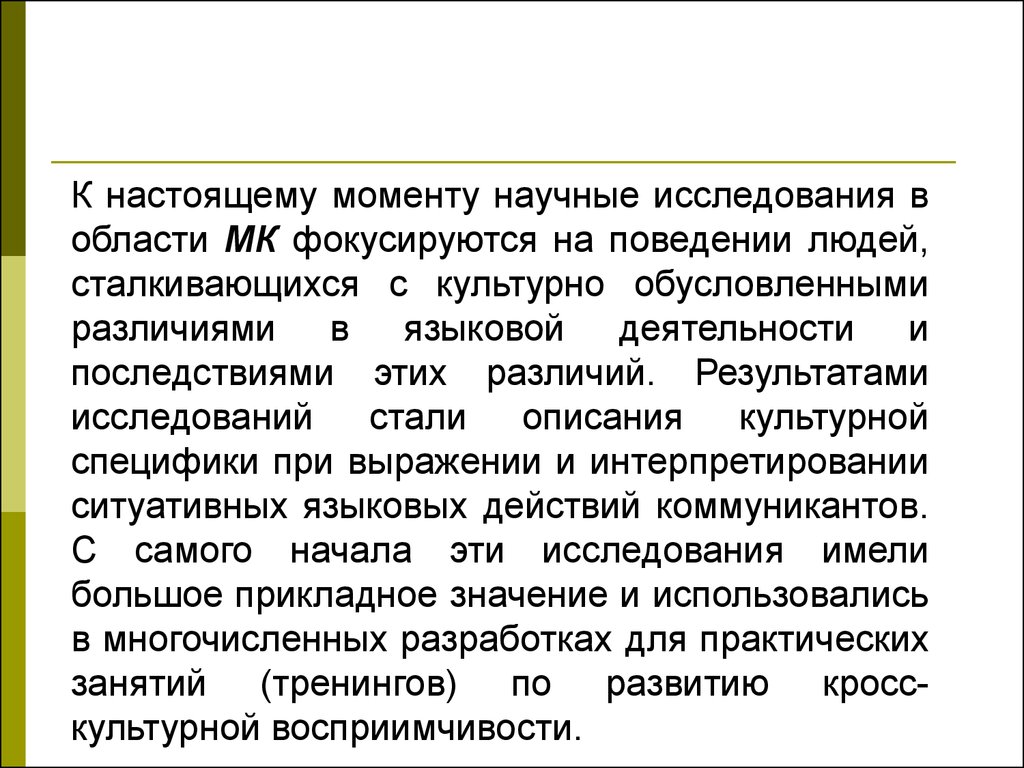 К настоящему моменту научные исследования в области МК фокусируются на поведении людей, сталкивающихся с культурно обусловленными различиями в языковой деятельности и последствиями этих различий. Результатами исследований стали описания культурной специфики при выражении и интерпретировании ситуативных языковых действий коммуникантов. С самого начала эти исследования имели большое прикладное значение и использовались в многочисленных разработках для практических занятий (тренингов) по развитию кросс-культурной восприимчивости.